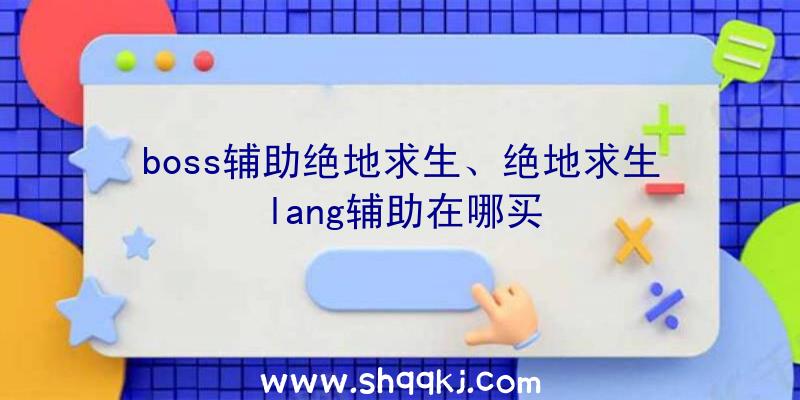 boss辅助绝地求生、绝地求生lang辅助在哪买

www.shqqkj.com